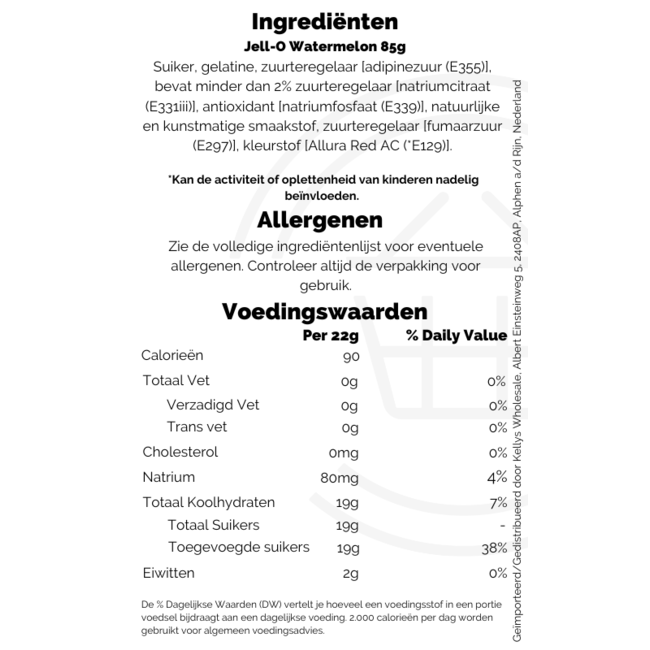 Ingrediënten

Jell-O Watermelon 85g

Suiker, gelatine, zuurteregelaar [adipinezuur (E355)], bevat minder dan 2% zuurteregelaar [natriumcitraat (E331iii)], antioxidant [natriumfosfaat (E339)], natuurlijke en kunstmatige smaakstof, zuurteregelaar [fumaarzuur (E297)], kleurstof [Allura Red AC (*E129)].

*Kan de activiteit of oplettenheid van kinderen nadelig beïnvloeden.

Allergenen

Zie de volledige ingrediëntenlijst voor eventuele allergenen. Controleer altijd de verpakking voor gebruik.

Voedingswaarden

| | Per 22g | % Daily Value |
|---|---|---|
| Calorieën | 90 | |
| Totaal Vet | 0g | 0% |
| Verzadigd Vet | 0g | 0% |
| Trans vet | 0g | 0% |
| Cholesterol | 0mg | 0% |
| Natrium | 80mg | 4% |
| Totaal Koolhydraten | 19g | 7% |
| Totaal Suikers | 19g | - |
| Toegevoegde suikers | 19g | 38% |
| Eiwitten | 2g | 0% |

De % Dagelijkse Waarden (DW) vertelt je hoeveel een voedingsstof in een portie voedsel bijdraagt aan een dagelijkse voeding. 2.000 calorieën per dag worden gebruikt voor algemeen voedingsadvies.

Geïmporteerd/Gedistribueerd door Kellys Wholesale, Albert Einsteinweg 5, 2408AP, Alphen a/d Rijn, Nederland